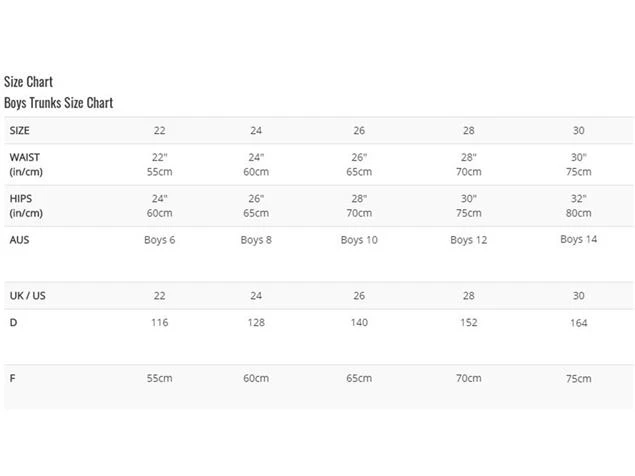 Size Chart
Boys Trunks Size Chart

| SIZE | 22 | 24 | 26 | 28 | 30 |
|---|---|---|---|---|---|
| WAIST (in/cm) | 22" 55cm | 24" 60cm | 26" 65cm | 28" 70cm | 30" 75cm |
| HIPS (in/cm) | 24" 60cm | 26" 65cm | 28" 70cm | 30" 75cm | 32" 80cm |
| AUS | Boys 6 | Boys 8 | Boys 10 | Boys 12 | Boys 14 |
| UK / US | 22 | 24 | 26 | 28 | 30 |
| D | 116 | 128 | 140 | 152 | 164 |
| F | 55cm | 60cm | 65cm | 70cm | 75cm |